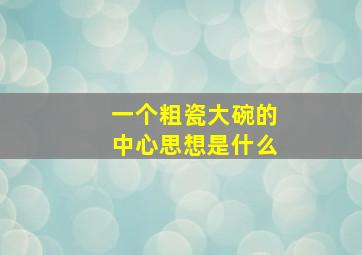 一个粗瓷大碗的
中心思想是什么